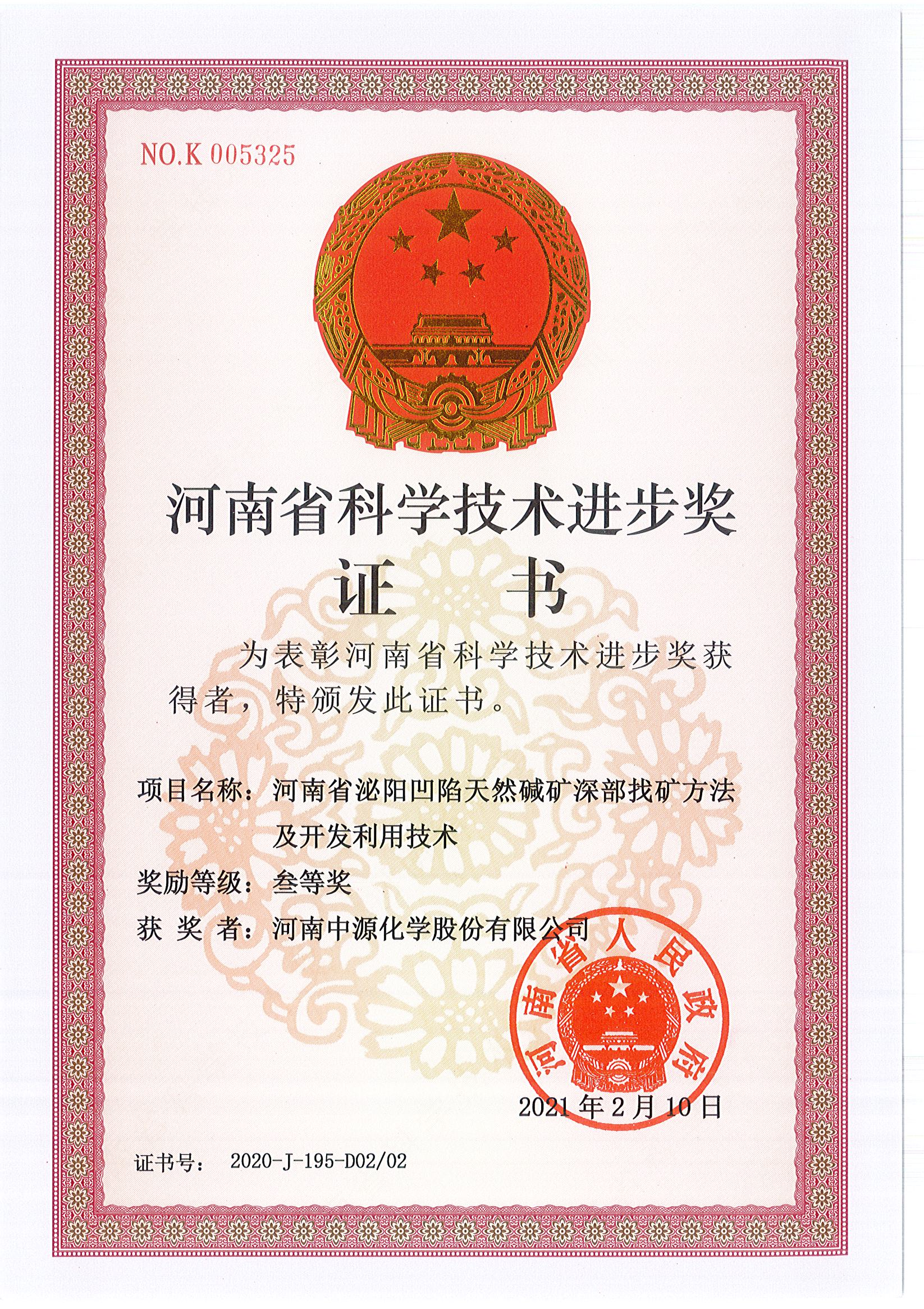 NO.K 005325

河南省科学技术进步奖

证 书

为表彰河南省科学技术进步奖获得者，特颁发此证书。

项目名称：河南省泌阳凹陷天然碱矿深部找矿方法及开发利用技术

奖励等级：叁等奖

获 奖 者：河南中源化学股份有限公司

河南省人民政府

2021年2月10日

证书号： 2020-J-195-D02/02